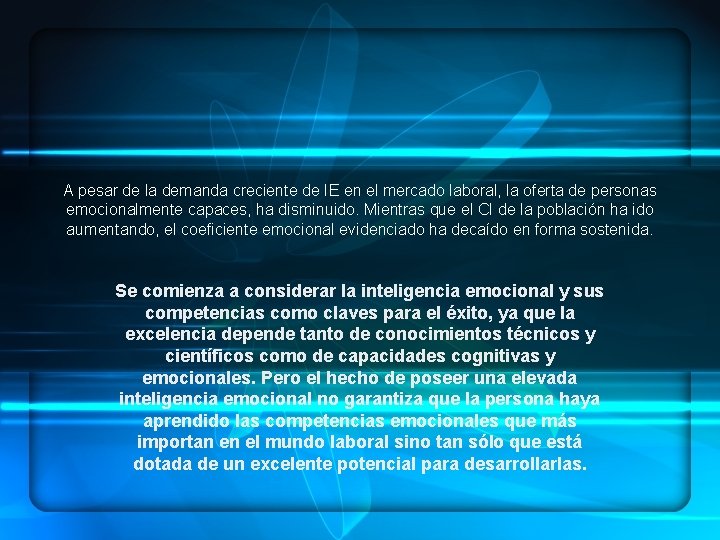 A pesar de la demanda creciente de IE en el mercado laboral, la oferta de personas emocionalmente capaces, ha disminuido. Mientras que el CI de la población ha ido aumentando, el coeficiente emocional evidenciado ha decaído en forma sostenida.

Se comienza a considerar la inteligencia emocional y sus competencias como claves para el éxito, ya que la excelencia depende tanto de conocimientos técnicos y científicos como de capacidades cognitivas y emocionales. Pero el hecho de poseer una elevada inteligencia emocional no garantiza que la persona haya aprendido las competencias emocionales que más importan en el mundo laboral sino tan sólo que está dotada de un excelente potencial para desarrollarlas.